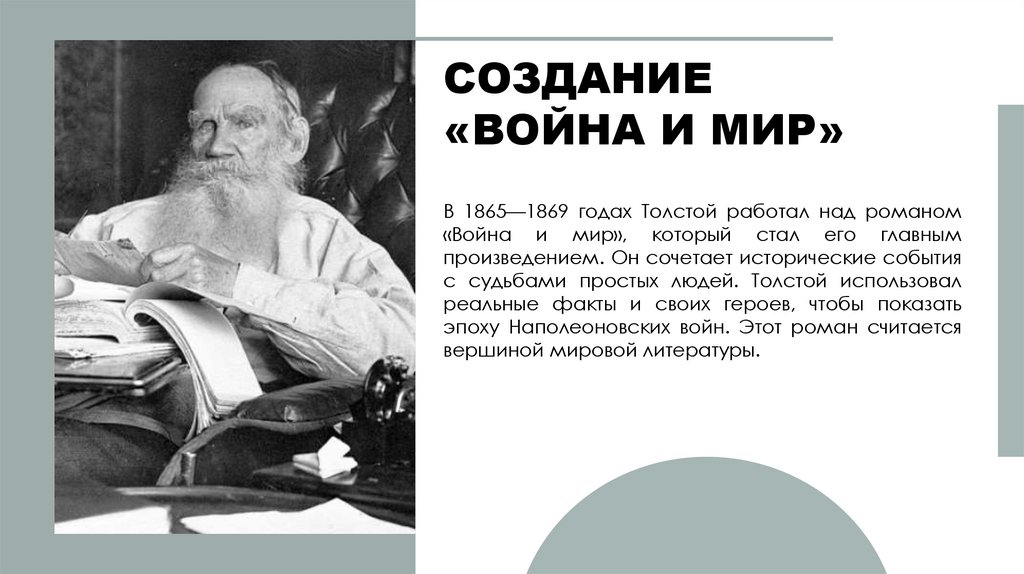 СОЗДАНИЕ «ВОЙНА И МИР»

В 1865—1869 годах Толстой работал над романом «Война и мир», который стал его главным произведением. Он сочетает исторические события с судьбами простых людей. Толстой использовал реальные факты и своих героев, чтобы показать эпоху Наполеоновских войн. Этот роман считается вершиной мировой литературы.